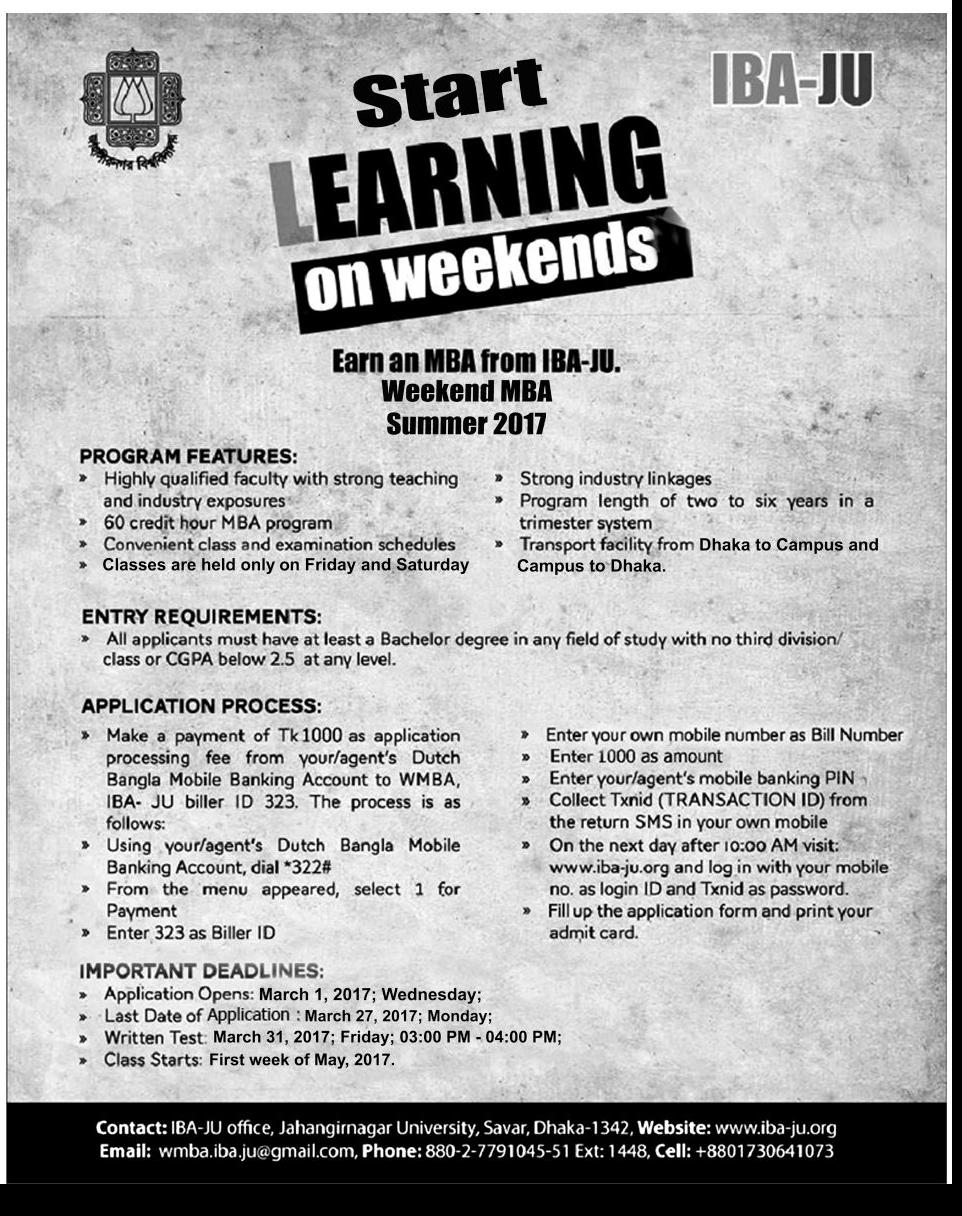 জাহাঙ্গীরনগর বিশ্ববিদ্যালয়

IBA-JU

Start LEARNING on weekends

Earn an MBA from IBA-JU.
Weekend MBA
Summer 2017

PROGRAM FEATURES:
» Highly qualified faculty with strong teaching and industry exposures
» 60 credit hour MBA program
» Convenient class and examination schedules
» Classes are held only on Friday and Saturday
» Strong industry linkages
» Program length of two to six years in a trimester system
» Transport facility from Dhaka to Campus and Campus to Dhaka.

ENTRY REQUIREMENTS:
» All applicants must have at least a Bachelor degree in any field of study with no third division/ class or CGPA below 2.5 at any level.

APPLICATION PROCESS:
» Make a payment of Tk 1000 as application processing fee from your/agent's Dutch Bangla Mobile Banking Account to WMBA, IBA- JU biller ID 323. The process is as follows:
» Using your/agent's Dutch Bangla Mobile Banking Account, dial *322#
» From the menu appeared, select 1 for Payment
» Enter 323 as Biller ID
» Enter your own mobile number as Bill Number
» Enter 1000 as amount
» Enter your/agent's mobile banking PIN
» Collect Txnid (TRANSACTION ID) from the return SMS in your own mobile
» On the next day after 10:00 AM visit: www.iba-ju.org and log in with your mobile no. as login ID and Txnid as password.
» Fill up the application form and print your admit card.

IMPORTANT DEADLINES:
» Application Opens: March 1, 2017; Wednesday;
» Last Date of Application : March 27, 2017; Monday;
» Written Test: March 31, 2017; Friday; 03:00 PM - 04:00 PM;
» Class Starts: First week of May, 2017.

Contact: IBA-JU office, Jahangirnagar University, Savar, Dhaka-1342, Website: www.iba-ju.org
Email: wmba.iba.ju@gmail.com, Phone: 880-2-7791045-51 Ext: 1448, Cell: +8801730641073